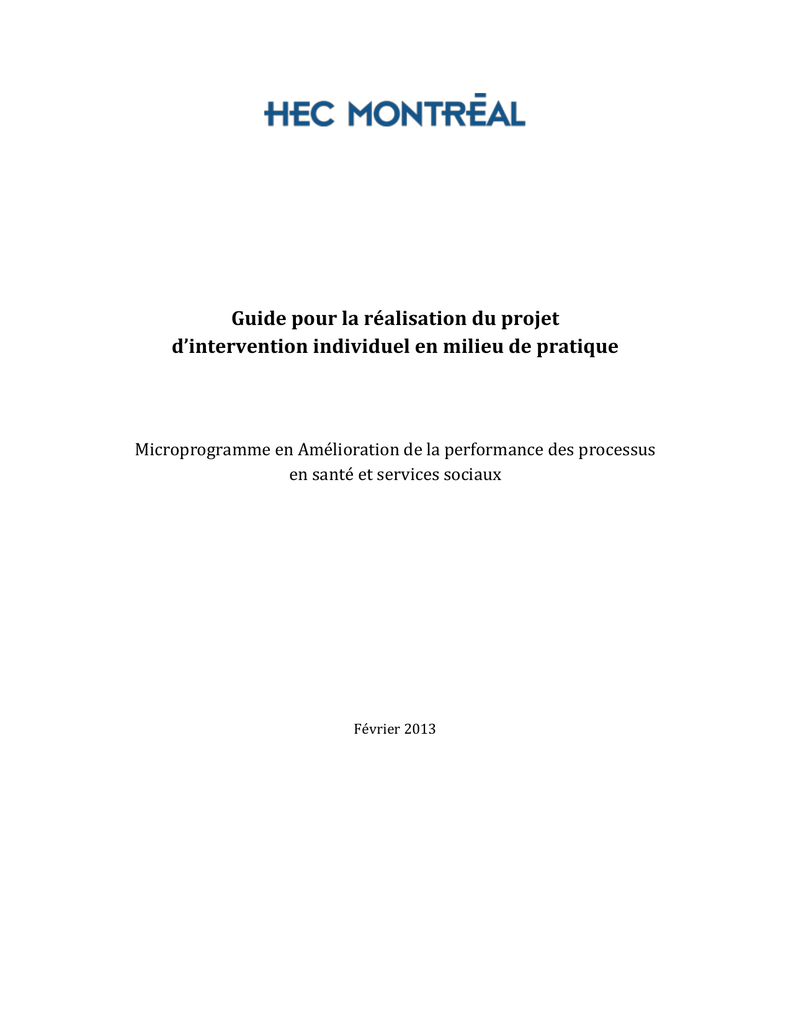 HEC MONTRĒAL

Guide pour la réalisation du projet d'intervention individuel en milieu de pratique

Microprogramme en Amélioration de la performance des processus en santé et services sociaux

Février 2013